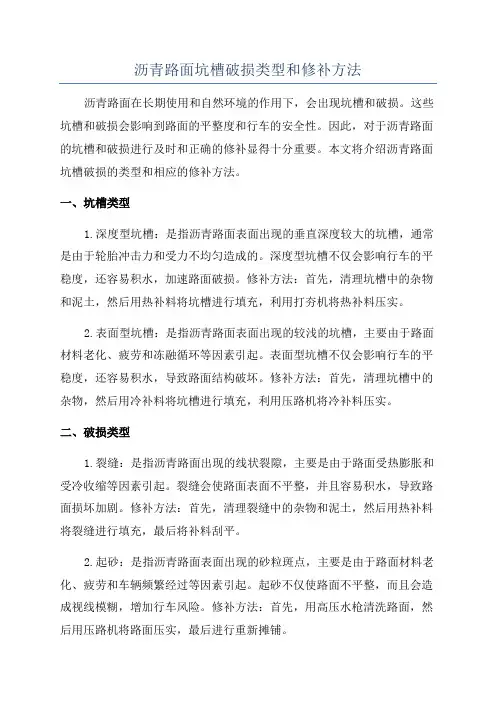 沥青路面坑槽破损类型和修补方法

沥青路面在长期使用和自然环境的作用下，会出现坑槽和破损。这些坑槽和破损会影响到路面的平整度和行车的安全性。因此，对于沥青路面的坑槽和破损进行及时和正确的修补显得十分重要。本文将介绍沥青路面坑槽破损的类型和相应的修补方法。

一、坑槽类型

1.深度型坑槽：是指沥青路面表面出现的垂直深度较大的坑槽，通常是由于轮胎冲击力和受力不均匀造成的。深度型坑槽不仅会影响行车的平稳度，还容易积水，加速路面破损。修补方法：首先，清理坑槽中的杂物和泥土，然后用热补料将坑槽进行填充，利用打夯机将热补料压实。

2.表面型坑槽：是指沥青路面表面出现的较浅的坑槽，主要由于路面材料老化、疲劳和冻融循环等因素引起。表面型坑槽不仅会影响行车的平稳度，还容易积水，导致路面结构破坏。修补方法：首先，清理坑槽中的杂物，然后用冷补料将坑槽进行填充，利用压路机将冷补料压实。

二、破损类型

1.裂缝：是指沥青路面出现的线状裂隙，主要是由于路面受热膨胀和受冷收缩等因素引起。裂缝会使路面表面不平整，并且容易积水，导致路面损坏加剧。修补方法：首先，清理裂缝中的杂物和泥土，然后用热补料将裂缝进行填充，最后将补料刮平。

2.起砂：是指沥青路面表面出现的砂粒斑点，主要是由于路面材料老化、疲劳和车辆频繁经过等因素引起。起砂不仅使路面不平整，而且会造成视线模糊，增加行车风险。修补方法：首先，用高压水枪清洗路面，然后用压路机将路面压实，最后进行重新摊铺。